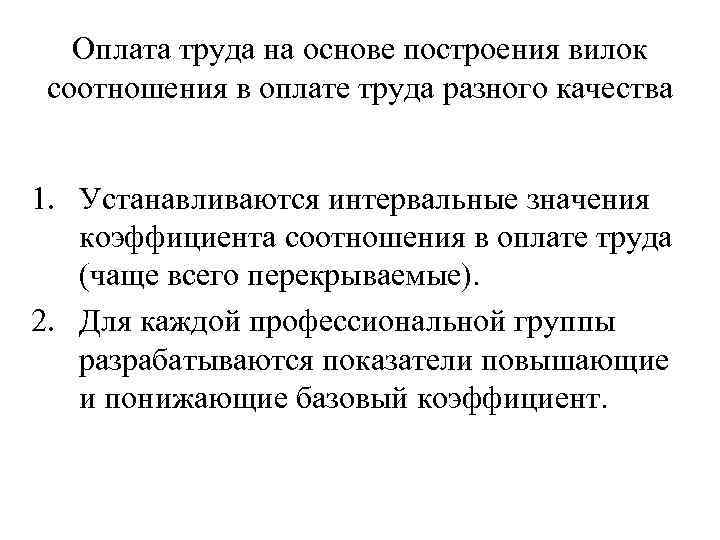 Оплата труда на основе построения вилок соотношения в оплате труда разного качества

1. Устанавливаются интервальные значения коэффициента соотношения в оплате труда (чаще всего перекрываемые).
2. Для каждой профессиональной группы разрабатываются показатели повышающие и понижающие базовый коэффициент.